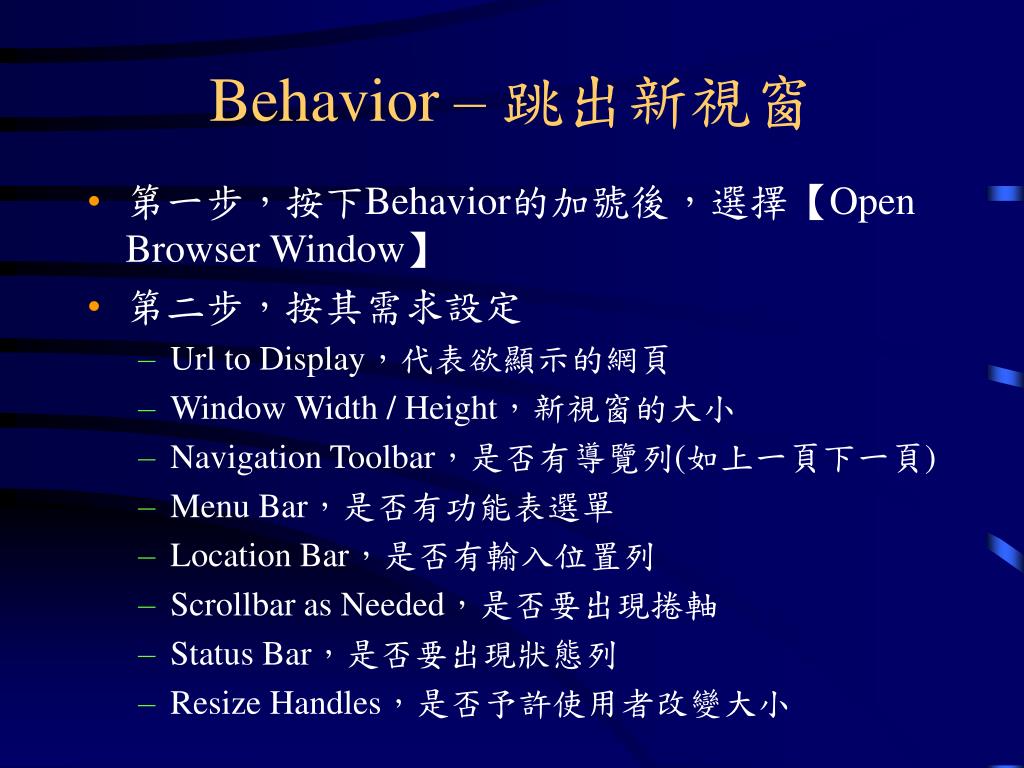 Behavior – 跳出新視窗

• 第一步，按下Behavior的加號後，選擇【Open Browser Window】
• 第二步，按其需求設定
– Url to Display，代表欲顯示的網頁
– Window Width / Height，新視窗的大小
– Navigation Toolbar，是否有導覽列(如上一頁下一頁)
– Menu Bar，是否有功能表選單
– Location Bar，是否有輸入位置列
– Scrollbar as Needed，是否要出現捲軸
– Status Bar，是否要出現狀態列
– Resize Handles，是否予許使用者改變大小